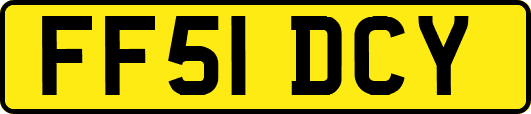 FF51 DCY